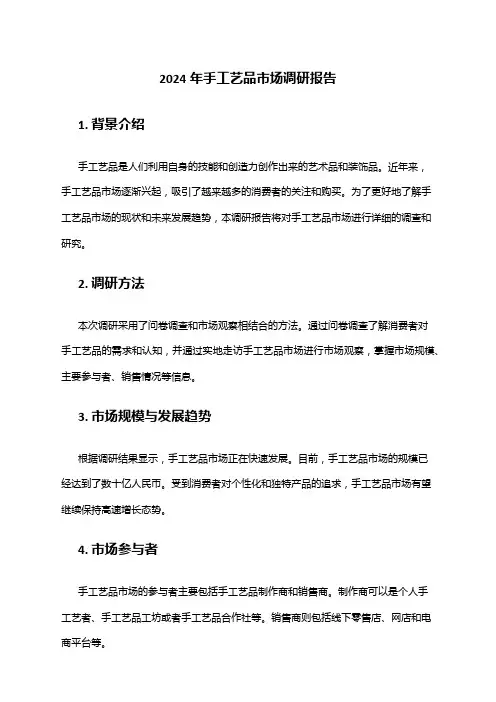 2024 年手工艺品市场调研报告

1. 背景介绍

手工艺品是人们利用自身的技能和创造力创作出来的艺术品和装饰品。近年来，手工艺品市场逐渐兴起，吸引了越来越多的消费者的关注和购买。为了更好地了解手工艺品市场的现状和未来发展趋势，本调研报告将对手工艺品市场进行详细的调查和研究。

2. 调研方法

本次调研采用了问卷调查和市场观察相结合的方法。通过问卷调查了解消费者对手工艺品的需求和认知，并通过实地走访手工艺品市场进行市场观察，掌握市场规模、主要参与者、销售情况等信息。

3. 市场规模与发展趋势

根据调研结果显示，手工艺品市场正在快速发展。目前，手工艺品市场的规模已经达到了数十亿人民币。受到消费者对个性化和独特产品的追求，手工艺品市场有望继续保持高速增长态势。

4. 市场参与者

手工艺品市场的参与者主要包括手工艺品制作商和销售商。制作商可以是个人手工艺者、手工艺品工坊或者手工艺品合作社等。销售商则包括线下零售店、网店和电商平台等。